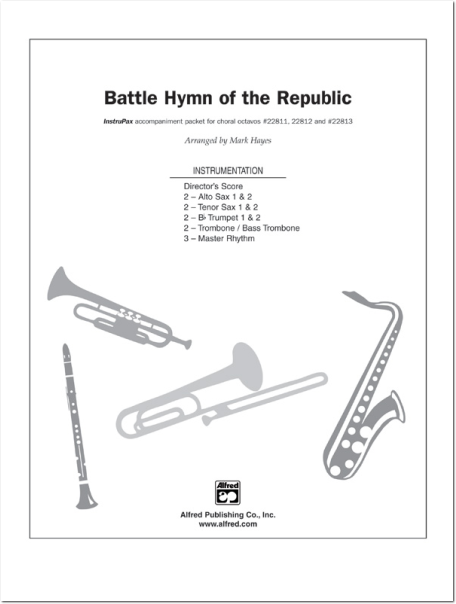 Battle Hymn of the Republic

InstruPax accompaniment packet for choral octavos #22811, 22812 and #22813

Arranged by Mark Hayes

INSTRUMENTATION

Director's Score
2 – Alto Sax 1 & 2
2 – Tenor Sax 1 & 2
2 – B♭ Trumpet 1 & 2
2 – Trombone / Bass Trombone
3 – Master Rhythm

Alfred

Alfred Publishing Co., Inc.
www.alfred.com